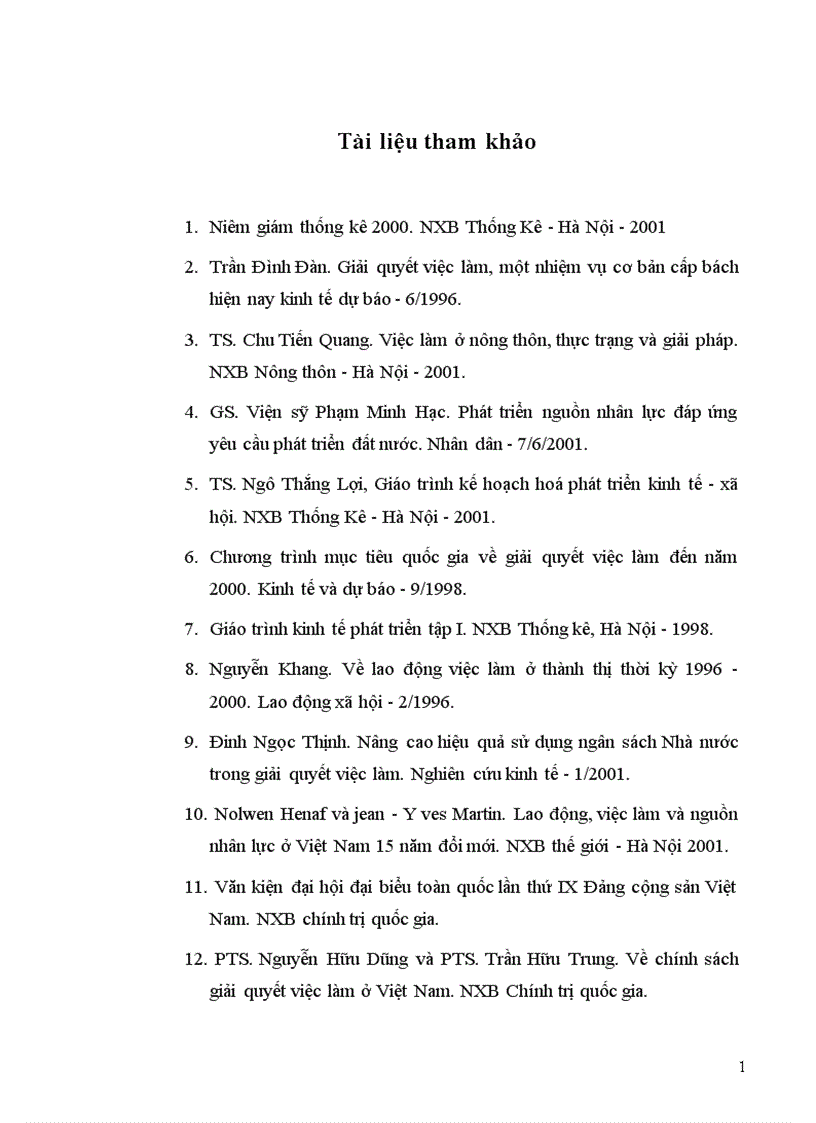 Tài liệu tham khảo

1. Niêm giám thống kê 2000. NXB Thống Kê - Hà Nội - 2001

2. Trần Đình Đàn. Giải quyết việc làm, một nhiệm vụ cơ bản cấp bách hiện nay kinh tế dự báo - 6/1996.

3. TS. Chu Tiến Quang. Việc làm ở nông thôn, thực trạng và giải pháp. NXB Nông thôn - Hà Nội - 2001.

4. GS. Viện sỹ Phạm Minh Hạc. Phát triển nguồn nhân lực đáp ứng yêu cầu phát triển đất nước. Nhân dân - 7/6/2001.

5. TS. Ngô Thắng Lợi, Giáo trình kế hoạch hoá phát triển kinh tế - xã hội. NXB Thống Kê - Hà Nội - 2001.

6. Chương trình mục tiêu quốc gia về giải quyết việc làm đến năm 2000. Kinh tế và dự báo - 9/1998.

7. Giáo trình kinh tế phát triển tập I. NXB Thống kê, Hà Nội - 1998.

8. Nguyễn Khang. Về lao động việc làm ở thành thị thời kỳ 1996 - 2000. Lao động xã hội - 2/1996.

9. Đinh Ngọc Thịnh. Nâng cao hiệu quả sử dụng ngân sách Nhà nước trong giải quyết việc làm. Nghiên cứu kinh tế - 1/2001.

10. Nolwen Henaf và jean - Y ves Martin. Lao động, việc làm và nguồn nhân lực ở Việt Nam 15 năm đổi mới. NXB thế giới - Hà Nội 2001.

11. Văn kiện đại hội đại biểu toàn quốc lần thứ IX Đảng cộng sản Việt Nam. NXB chính trị quốc gia.

12. PTS. Nguyễn Hữu Dũng và PTS. Trần Hữu Trung. Về chính sách giải quyết việc làm ở Việt Nam. NXB Chính trị quốc gia.

1